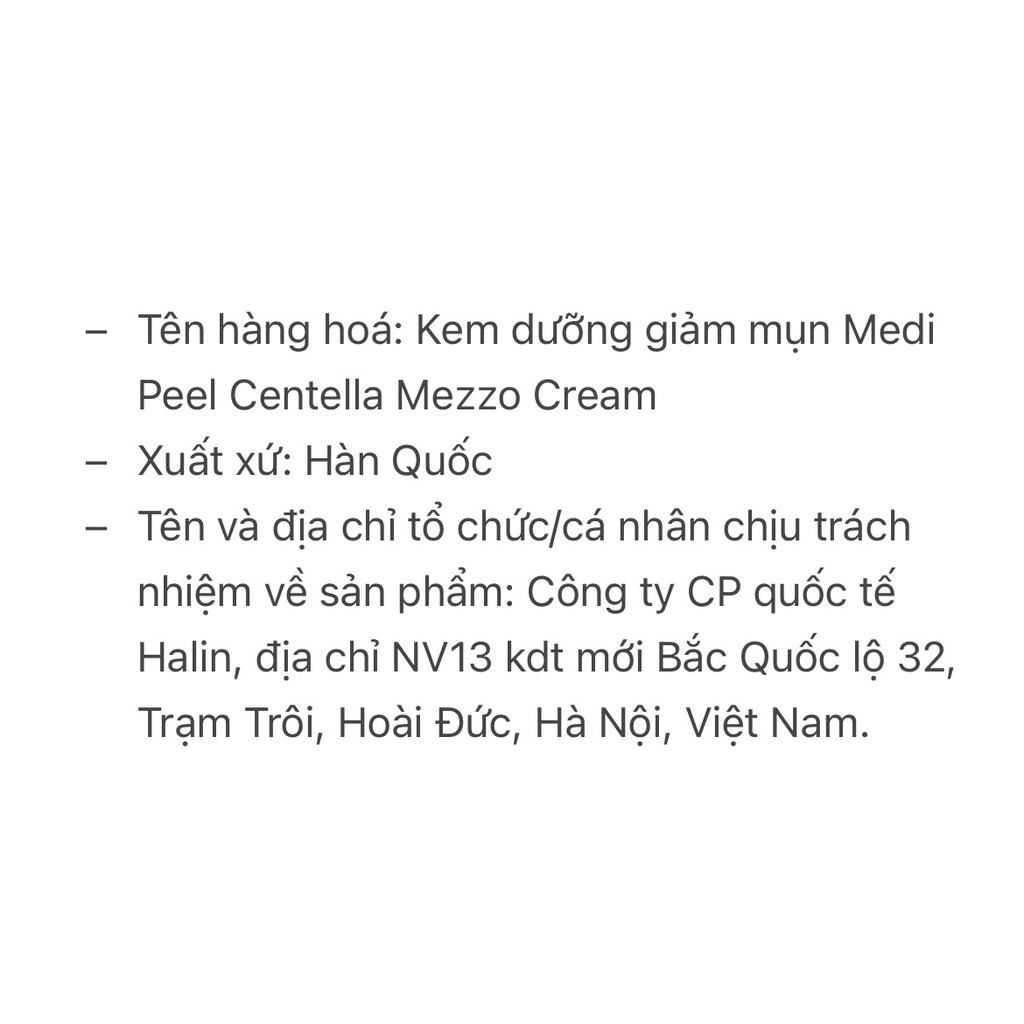 – Tên hàng hoá: Kem dưỡng giảm mụn Medi Peel Centella Mezzo Cream
– Xuất xứ: Hàn Quốc
– Tên và địa chỉ tổ chức/cá nhân chịu trách nhiệm về sản phẩm: Công ty CP quốc tế Halin, địa chỉ NV13 kdt mới Bắc Quốc lộ 32, Trạm Trôi, Hoài Đức, Hà Nội, Việt Nam.